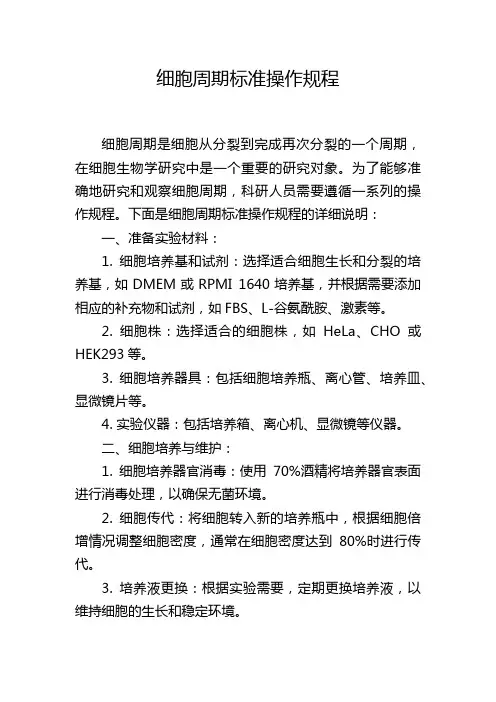 细胞周期标准操作规程

细胞周期是细胞从分裂到完成再次分裂的一个周期，在细胞生物学研究中是一个重要的研究对象。为了能够准确地研究和观察细胞周期，科研人员需要遵循一系列的操作规程。下面是细胞周期标准操作规程的详细说明：

一、准备实验材料：

1. 细胞培养基和试剂：选择适合细胞生长和分裂的培养基，如 DMEM 或 RPMI 1640 培养基，并根据需要添加相应的补充物和试剂，如 FBS、L-谷氨酰胺、激素等。

2. 细胞株：选择适合的细胞株，如 HeLa、CHO 或 HEK293 等。

3. 细胞培养器具：包括细胞培养瓶、离心管、培养皿、显微镜片等。

4. 实验仪器：包括培养箱、离心机、显微镜等仪器。

二、细胞培养与维护：

1. 细胞培养器官消毒：使用 70%酒精将培养器官表面进行消毒处理，以确保无菌环境。

2. 细胞传代：将细胞转入新的培养瓶中，根据细胞倍增情况调整细胞密度，通常在细胞密度达到 80%时进行传代。

3. 培养液更换：根据实验需要，定期更换培养液，以维持细胞的生长和稳定环境。